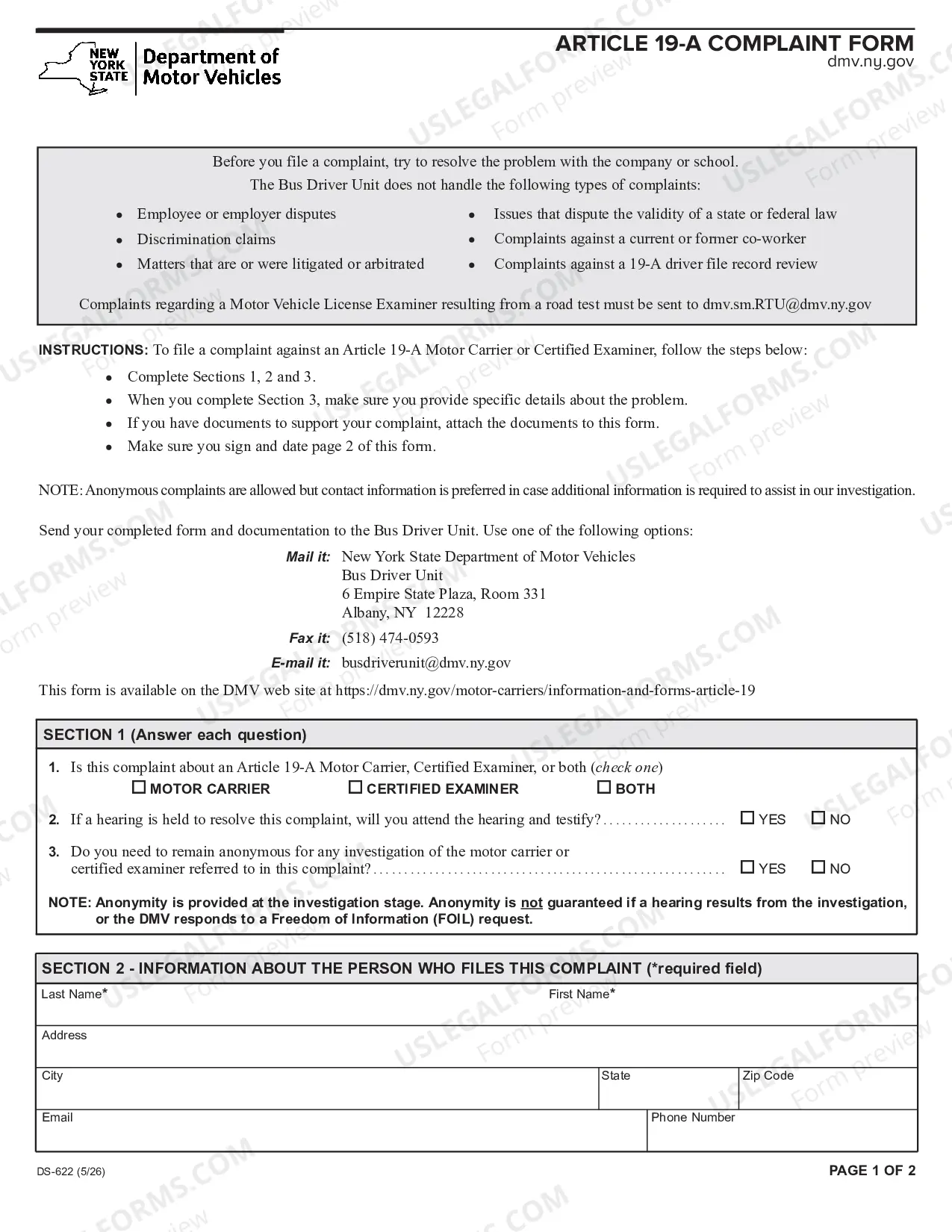 NEW YORK STATE Department of Motor Vehicles

ARTICLE 19-A COMPLAINT FORM
dmv.ny.gov

Before you file a complaint, try to resolve the problem with the company or school.
The Bus Driver Unit does not handle the following types of complaints:

• Employee or employer disputes
• Discrimination claims
• Matters that are or were litigated or arbitrated

• Issues that dispute the validity of a state or federal law
• Complaints against a current or former co-worker
• Complaints against a 19-A driver file record review

Complaints regarding a Motor Vehicle License Examiner resulting from a road test must be sent to dmv.sm.RTU@dmv.ny.gov

INSTRUCTIONS: To file a complaint against an Article 19-A Motor Carrier or Certified Examiner, follow the steps below:
• Complete Sections 1, 2 and 3.
• When you complete Section 3, make sure you provide specific details about the problem.
• If you have documents to support your complaint, attach the documents to this form.
• Make sure you sign and date page 2 of this form.

NOTE: Anonymous complaints are allowed but contact information is preferred in case additional information is required to assist in our investigation.

Send your completed form and documentation to the Bus Driver Unit. Use one of the following options:

Mail it: New York State Department of Motor Vehicles
Bus Driver Unit
6 Empire State Plaza, Room 331
Albany, NY 12228

Fax it: (518) 474-0593

E-mail it: busdriverunit@dmv.ny.gov

This form is available on the DMV web site at https://dmv.ny.gov/motor-carriers/information-and-forms-article-19

SECTION 1 (Answer each question)

1. Is this complaint about an Article 19-A Motor Carrier, Certified Examiner, or both (check one)
☐ MOTOR CARRIER ☐ CERTIFIED EXAMINER ☐ BOTH

2. If a hearing is held to resolve this complaint, will you attend the hearing and testify? ☐ YES ☐ NO

3. Do you need to remain anonymous for any investigation of the motor carrier or certified examiner referred to in this complaint? ☐ YES ☐ NO

NOTE: Anonymity is provided at the investigation stage. Anonymity is not guaranteed if a hearing results from the investigation, or the DMV responds to a Freedom of Information (FOIL) request.

SECTION 2 - INFORMATION ABOUT THE PERSON WHO FILES THIS COMPLAINT (*required field)

Last Name* First Name*
Address
City State Zip Code
Email Phone Number

DS-622 (5/26)
PAGE 1 OF 2

USLEGALFORMS.COM Form preview